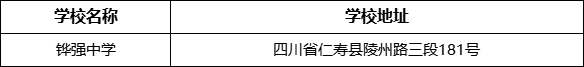 | 学校名称 | 学校地址 |
|---|---|
| 铧强中学 | 四川省仁寿县陵州路三段181号 |